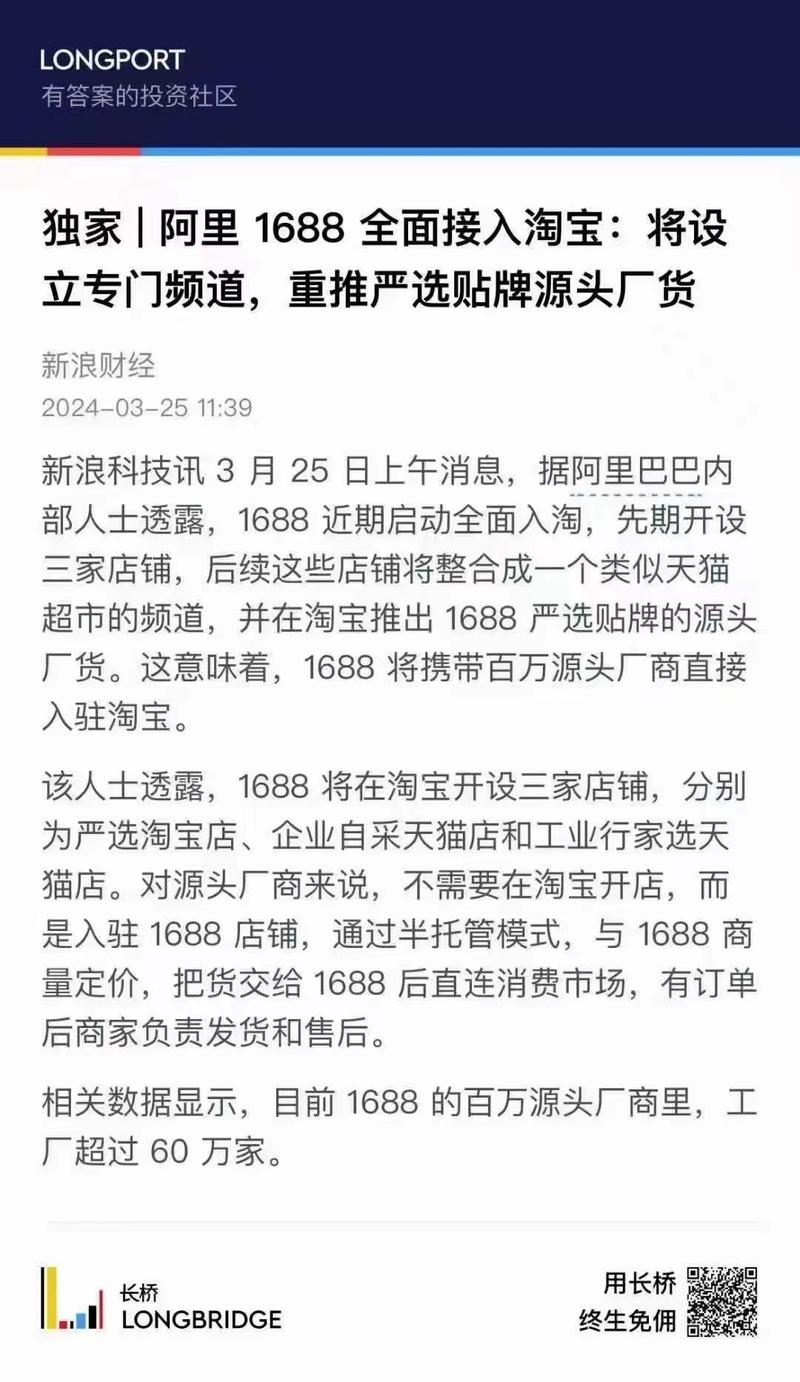 LONGPORT
有答案的投资社区

独家 | 阿里 1688 全面接入淘宝：将设立专门频道，重推严选贴牌源头厂货

新浪财经
2024-03-25 11:39

新浪科技讯 3 月 25 日上午消息，据阿里巴巴内部人士透露，1688 近期启动全面入淘，先期开设三家店铺，后续这些店铺将整合成一个类似天猫超市的频道，并在淘宝推出 1688 严选贴牌的源头厂货。这意味着，1688 将携带百万源头厂商直接入驻淘宝。

该人士透露，1688 将在淘宝开设三家店铺，分别为严选淘宝店、企业自采天猫店和工业行家选天猫店。对源头厂商来说，不需要在淘宝开店，而是入驻 1688 店铺，通过半托管模式，与 1688 商量定价，把货交给 1688 后直连消费市场，有订单后商家负责发货和售后。

相关数据显示，目前 1688 的百万源头厂商里，工厂超过 60 万家。

长桥
LONGBRIDGE

用长桥
终生免佣